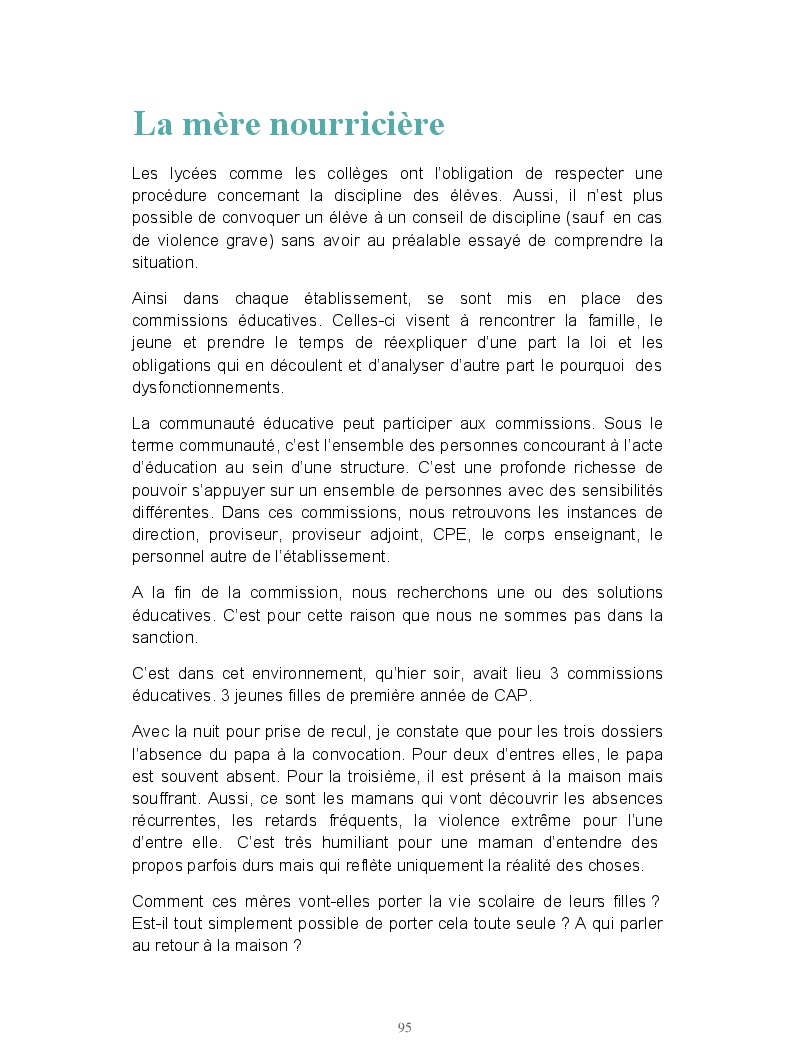 La mère nourricière

Les lycées comme les collèges ont l'obligation de respecter une procédure concernant la discipline des élèves. Aussi, il n'est plus possible de convoquer un élève à un conseil de discipline (sauf en cas de violence grave) sans avoir au préalable essayé de comprendre la situation.

Ainsi dans chaque établissement, se sont mis en place des commissions éducatives. Celles-ci visent à rencontrer la famille, le jeune et prendre le temps de réexpliquer d'une part la loi et les obligations qui en découlent et d'analyser d'autre part le pourquoi des dysfonctionnements.

La communauté éducative peut participer aux commissions. Sous le terme communauté, c'est l'ensemble des personnes concourant à l'acte d'éducation au sein d'une structure. C'est une profonde richesse de pouvoir s'appuyer sur un ensemble de personnes avec des sensibilités différentes. Dans ces commissions, nous retrouvons les instances de direction, proviseur, proviseur adjoint, CPE, le corps enseignant, le personnel autre de l'établissement.

A la fin de la commission, nous recherchons une ou des solutions éducatives. C'est pour cette raison que nous ne sommes pas dans la sanction.

C'est dans cet environnement, qu'hier soir, avait lieu 3 commissions éducatives. 3 jeunes filles de première année de CAP.

Avec la nuit pour prise de recul, je constate que pour les trois dossiers l'absence du papa à la convocation. Pour deux d'entres elles, le papa est souvent absent. Pour la troisième, il est présent à la maison mais souffrant. Aussi, ce sont les mamans qui vont découvrir les absences récurrentes, les retards fréquents, la violence extrême pour l'une d'entre elle. C'est très humiliant pour une maman d'entendre des propos parfois durs mais qui reflète uniquement la réalité des choses.

Comment ces mères vont-elles porter la vie scolaire de leurs filles ? Est-il tout simplement possible de porter cela toute seule ? A qui parler au retour à la maison ?

95